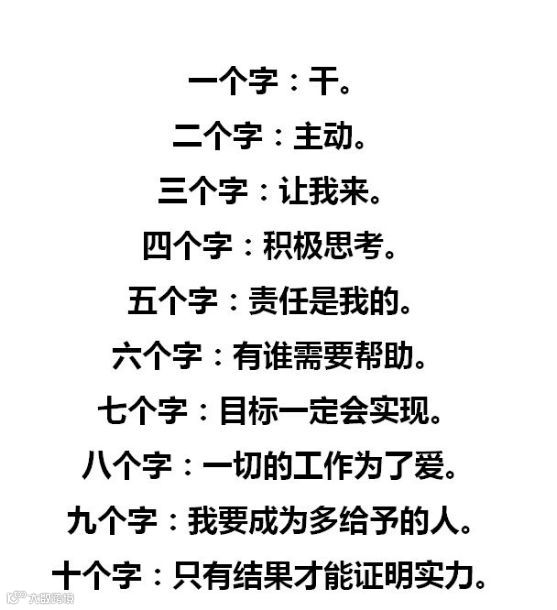 一个字：干。

二个字：主动。

三个字：让我来。

四个字：积极思考。

五个字：责任是我的。

六个字：有谁需要帮助。

七个字：目标一定会实现。

八个字：一切的工作为了爱。

九个字：我要成为多给予的人。

十个字：只有结果才能证明实力。